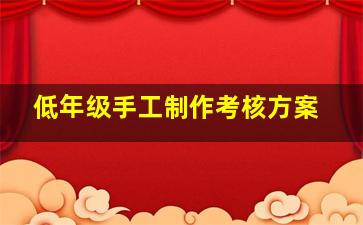 低年级手工制作考核方案